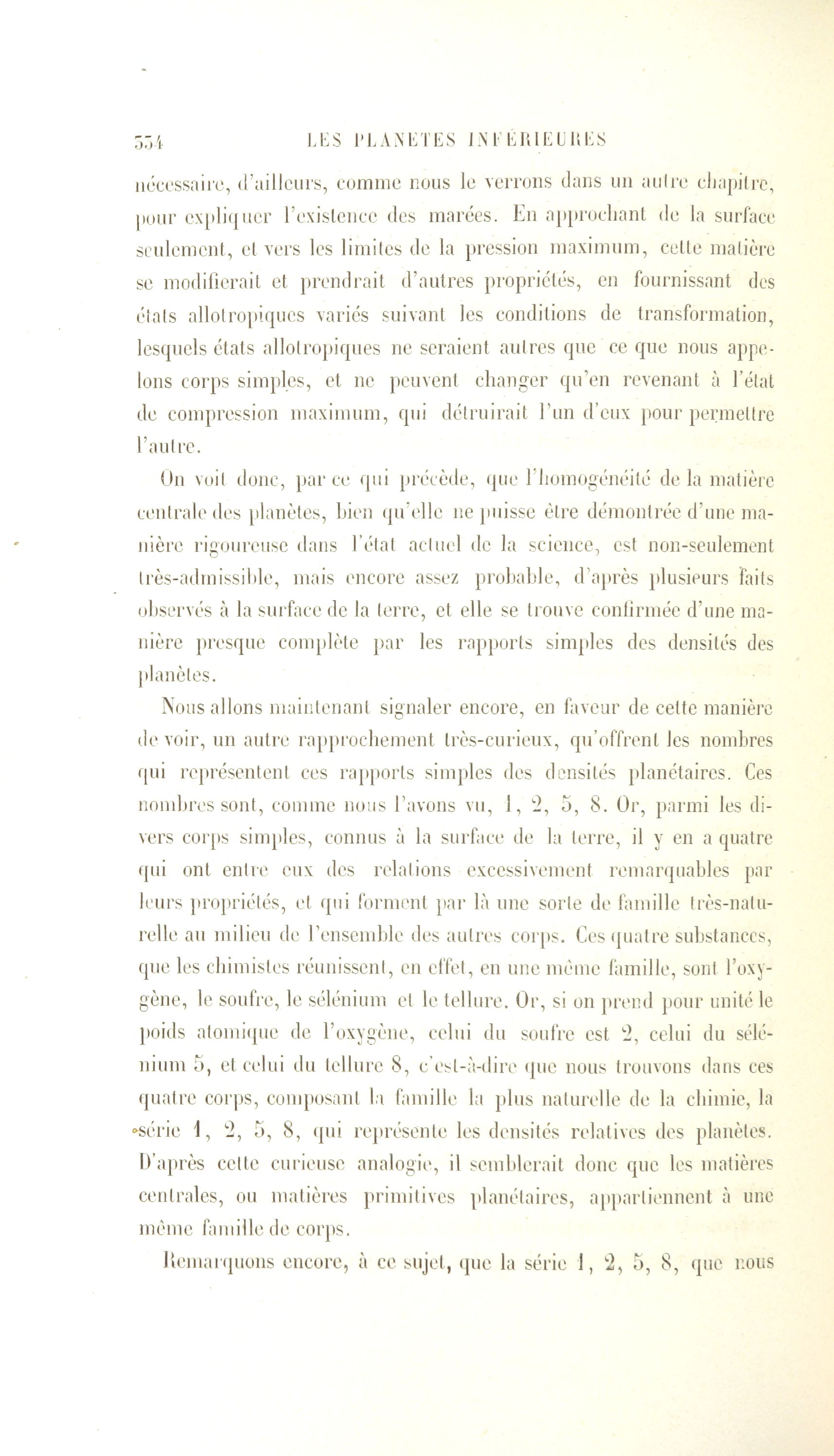 334 LES PLANÈTES INFÉRIEURES

nécessaire, d'ailleurs, comme nous le verrons dans un autre chapitre, pour expliquer l'existence des marées. En approchant de la surface seulement, et vers les limites de la pression maximum, cette matière se modifierait et prendrait d'autres propriétés, en fournissant des états allotropiques variés suivant les conditions de transformation, lesquels états allotropiques ne seraient autres que ce que nous appelons corps simples, et ne peuvent changer qu'en revenant à l'état de compression maximum, qui détruirait l'un d'eux pour permettre l'autre.

On voit donc, par ce qui précède, que l'homogénéité de la matière centrale des planètes, bien qu'elle ne puisse être démontrée d'une manière rigoureuse dans l'état actuel de la science, est non-seulement très-admissible, mais encore assez probable, d'après plusieurs faits observés à la surface de la terre, et elle se trouve confirmée d'une manière presque complète par les rapports simples des densités des planètes.

Nous allons maintenant signaler encore, en faveur de cette manière de voir, un autre rapprochement très-curieux, qu'offrent les nombres qui représentent ces rapports simples des densités planétaires. Ces nombres sont, comme nous l'avons vu, 1, 2, 5, 8. Or, parmi les divers corps simples, connus à la surface de la terre, il y en a quatre qui ont entre eux des relations excessivement remarquables par leurs propriétés, et qui forment par là une sorte de famille très-naturelle au milieu de l'ensemble des autres corps. Ces quatre substances, que les chimistes réunissent, en effet, en une même famille, sont l'oxygène, le soufre, le sélénium et le tellure. Or, si on prend pour unité le poids atomique de l'oxygène, celui du soufre est 2, celui du sélénium 5, et celui du tellure 8, c'est-à-dire que nous trouvons dans ces quatre corps, composant la famille la plus naturelle de la chimie, la série 1, 2, 5, 8, qui représente les densités relatives des planètes. D'après cette curieuse analogie, il semblerait donc que les matières centrales, ou matières primitives planétaires, appartiennent à une même famille de corps.

Remarquons encore, à ce sujet, que la série 1, 2, 5, 8, que nous